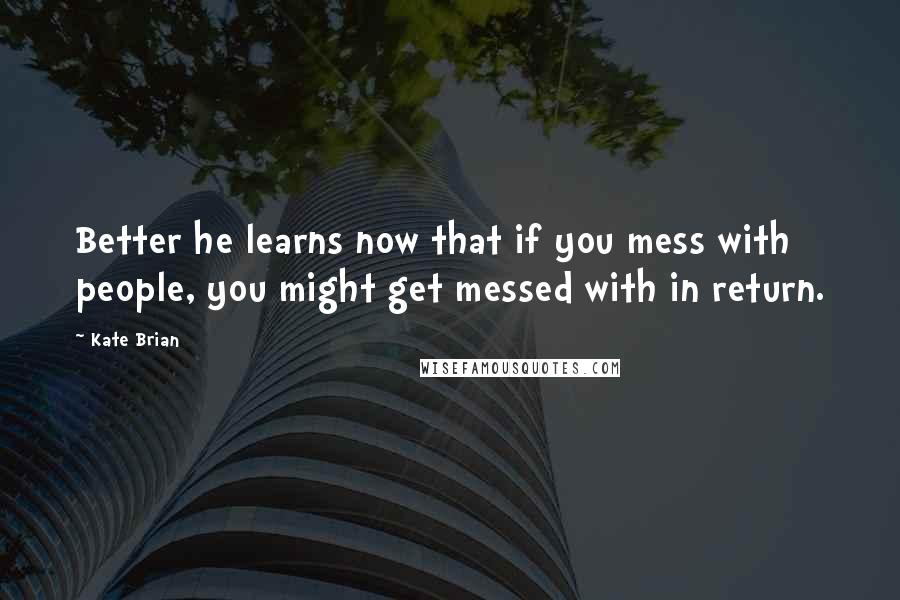 Better he learns now that if you mess with people, you might get messed with in return.

~ Kate Brian

WISEFAMOUSQUOTES.COM